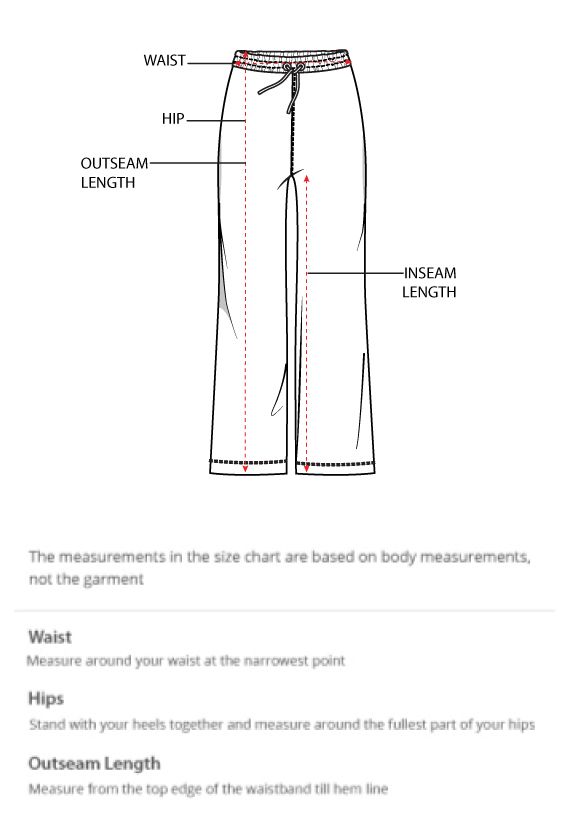 WAIST

HIP

OUTSEAM LENGTH

INSEAM LENGTH

The measurements in the size chart are based on body measurements, not the garment

Waist

Measure around your waist at the narrowest point

Hips

Stand with your heels together and measure around the fullest part of your hips

Outseam Length

Measure from the top edge of the waistband till hem line